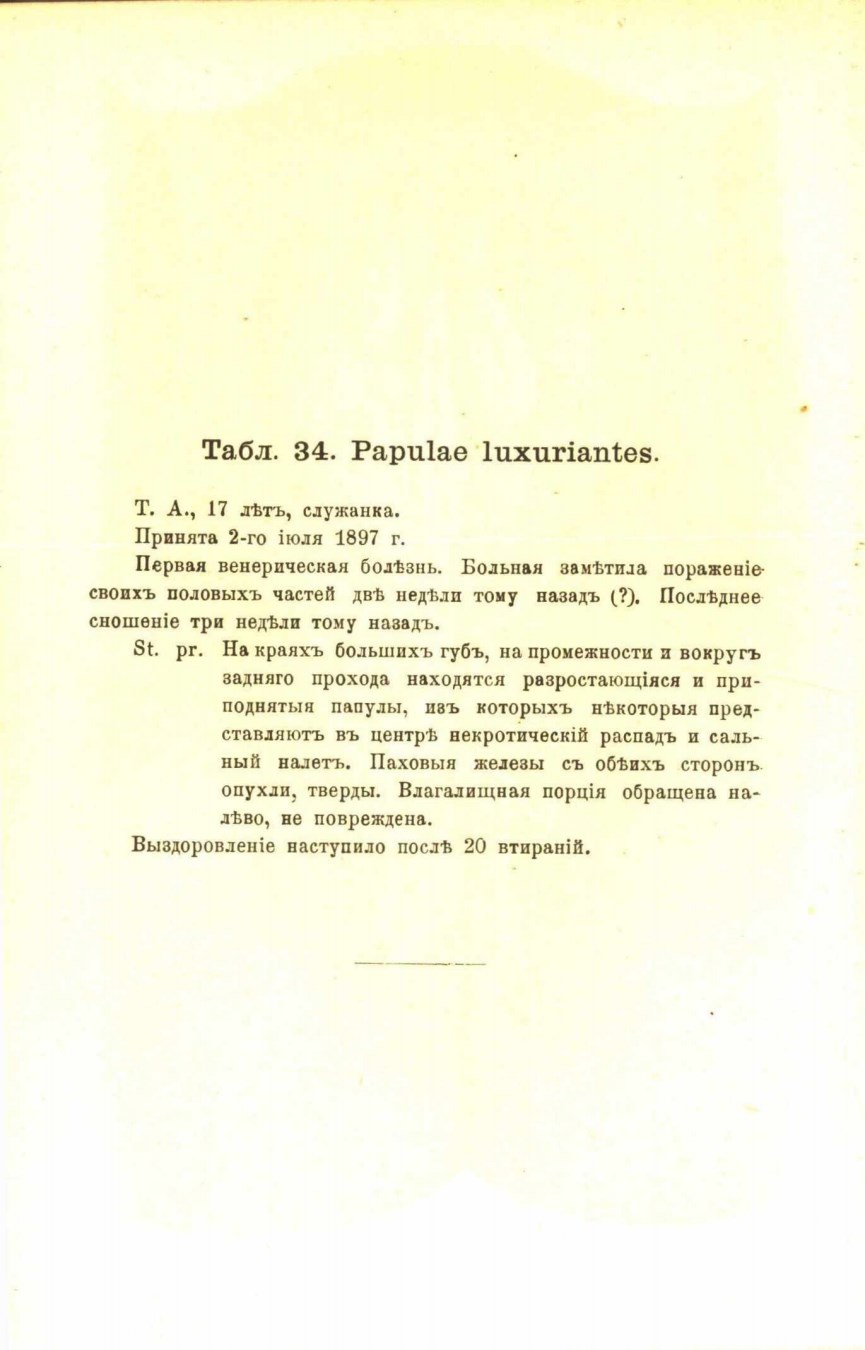 Табл. 34. Papulae luxuriantes.

Т. А., 17 лѣтъ, служанка.

Принята 2-го іюля 1897 г.

Первая венерическая болѣзнь. Больная замѣтила пораженіе своихъ половыхъ частей двѣ недѣли тому назадъ (?). Послѣднее сношеніе три недѣли тому назадъ.

St. pr. На краяхъ большихъ губъ, на промежности и вокругъ задняго прохода находятся разростающіяся и приподнятыя папулы, изъ которыхъ нѣкоторыя представляютъ въ центрѣ некротическій распадъ и сальный налетъ. Паховыя железы съ обѣихъ сторонъ опухли, тверды. Влагалищная порція обращена налѣво, не повреждена.

Выздоровленіе наступило послѣ 20 втираній.